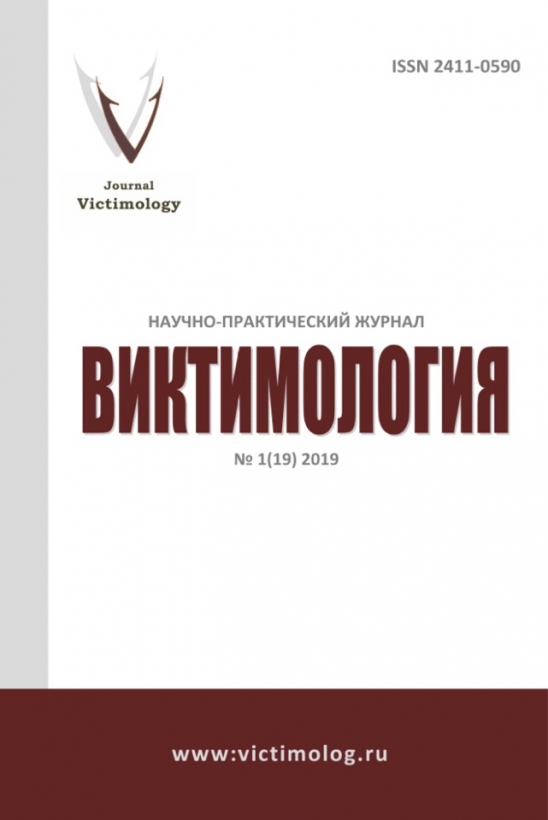 ISSN 2411-0590

Journal
Victimology

НАУЧНО-ПРАКТИЧЕСКИЙ ЖУРНАЛ

ВИКТИМОЛОГИЯ

№ 1(19) 2019

www:victimolog.ru